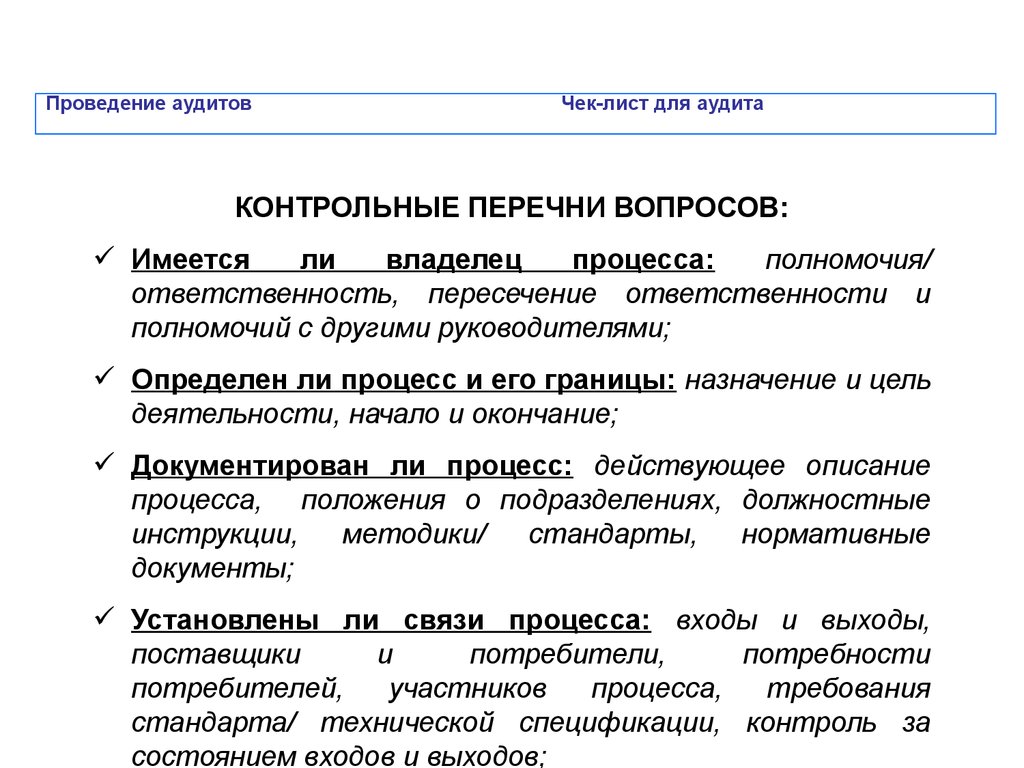 Проведение аудитов

Чек-лист для аудита

КОНТРОЛЬНЫЕ ПЕРЕЧНИ ВОПРОСОВ:

✓ Имеется ли владелец процесса: полномочия/ ответственность, пересечение ответственности и полномочий с другими руководителями;

✓ Определен ли процесс и его границы: назначение и цель деятельности, начало и окончание;

✓ Документирован ли процесс: действующее описание процесса, положения о подразделениях, должностные инструкции, методики/ стандарты, нормативные документы;

✓ Установлены ли связи процесса: входы и выходы, поставщики и потребители, потребности потребителей, участников процесса, требования стандарта/ технической спецификации, контроль за состоянием входов и выходов;